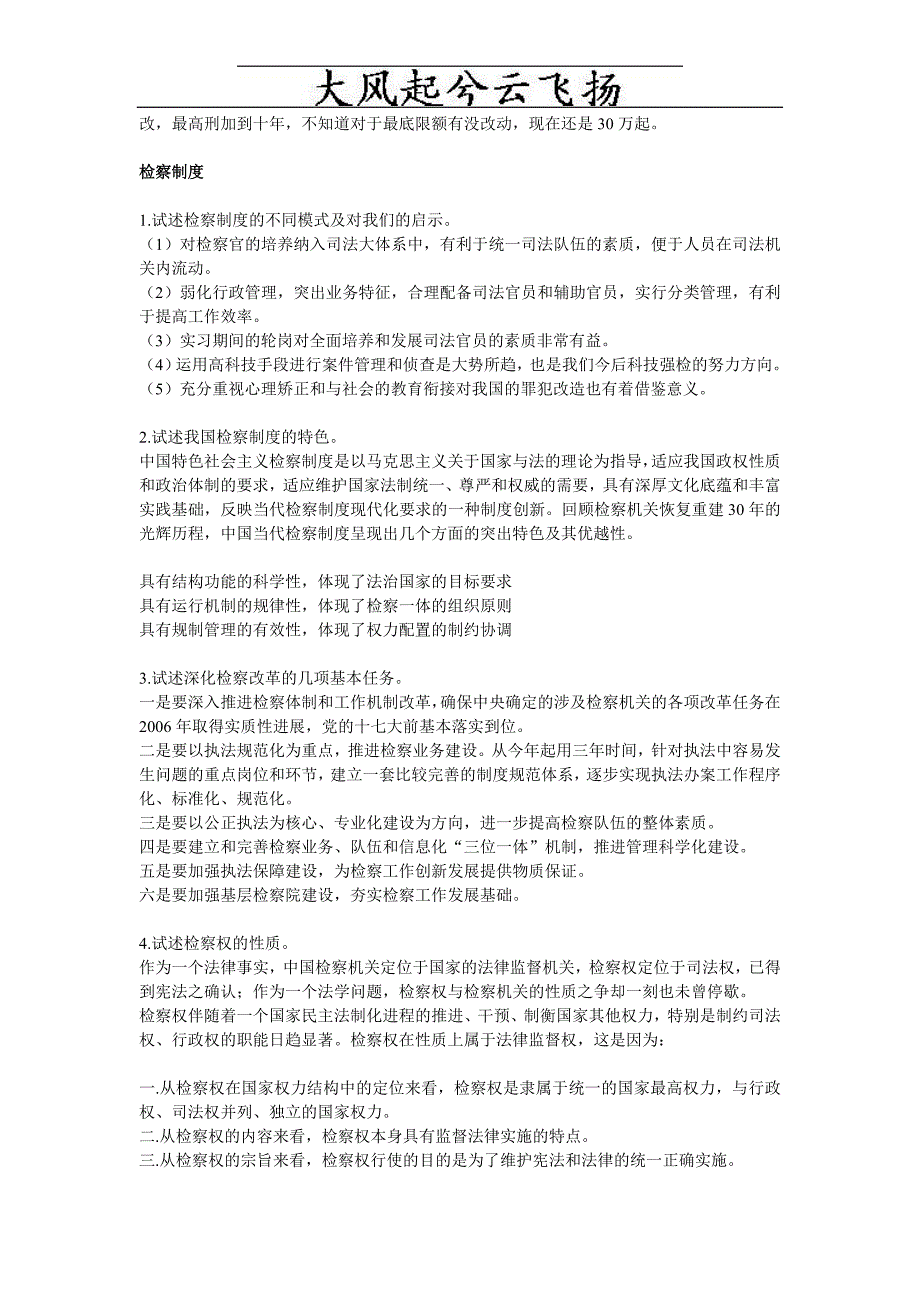 大风起兮云飞扬

改，最高刑加到十年，不知道对于最底限额有没改动，现在还是 30 万起。

检察制度

1.试述检察制度的不同模式及对我们的启示。
（1）对检察官的培养纳入司法大体系中，有利于统一司法队伍的素质，便于人员在司法机关内流动。
（2）弱化行政管理，突出业务特征，合理配备司法官员和辅助官员，实行分类管理，有利于提高工作效率。
（3）实习期间的轮岗对全面培养和发展司法官员的素质非常有益。
（4）运用高科技手段进行案件管理和侦查是大势所趋，也是我们今后科技强检的努力方向。
（5）充分重视心理矫正和与社会的教育衔接对我国的罪犯改造也有着借鉴意义。

2.试述我国检察制度的特色。
中国特色社会主义检察制度是以马克思主义关于国家与法的理论为指导，适应我国政权性质和政治体制的要求，适应维护国家法制统一、尊严和权威的需要，具有深厚文化底蕴和丰富实践基础，反映当代检察制度现代化要求的一种制度创新。回顾检察机关恢复重建 30 年的光辉历程，中国当代检察制度呈现出几个方面的突出特色及其优越性。

具有结构功能的科学性，体现了法治国家的目标要求
具有运行机制的规律性，体现了检察一体的组织原则
具有规制管理的有效性，体现了权力配置的制约协调

3.试述深化检察改革的几项基本任务。
一是要深入推进检察体制和工作机制改革，确保中央确定的涉及检察机关的各项改革任务在 2006 年取得实质性进展，党的十七大前基本落实到位。
二是要以执法规范化为重点，推进检察业务建设。从今年起用三年时间，针对执法中容易发生问题的重点岗位和环节，建立一套比较完善的制度规范体系，逐步实现执法办案工作程序化、标准化、规范化。
三是要以公正执法为核心、专业化建设为方向，进一步提高检察队伍的整体素质。
四是要建立和完善检察业务、队伍和信息化“三位一体”机制，推进管理科学化建设。
五是要加强执法保障建设，为检察工作创新发展提供物质保证。
六是要加强基层检察院建设，夯实检察工作发展基础。

4.试述检察权的性质。
作为一个法律事实，中国检察机关定位于国家的法律监督机关，检察权定位于司法权，已得到宪法之确认；作为一个法学问题，检察权与检察机关的性质之争却一刻也未曾停歇。
检察权伴随着一个国家民主法制化进程的推进、干预、制衡国家其他权力，特别是制约司法权、行政权的职能日趋显著。检察权在性质上属于法律监督权，这是因为：

一.从检察权在国家权力结构中的定位来看，检察权是隶属于统一的国家最高权力，与行政权、司法权并列、独立的国家权力。
二.从检察权的内容来看，检察权本身具有监督法律实施的特点。
三.从检察权的宗旨来看，检察权行使的目的是为了维护宪法和法律的统一正确实施。